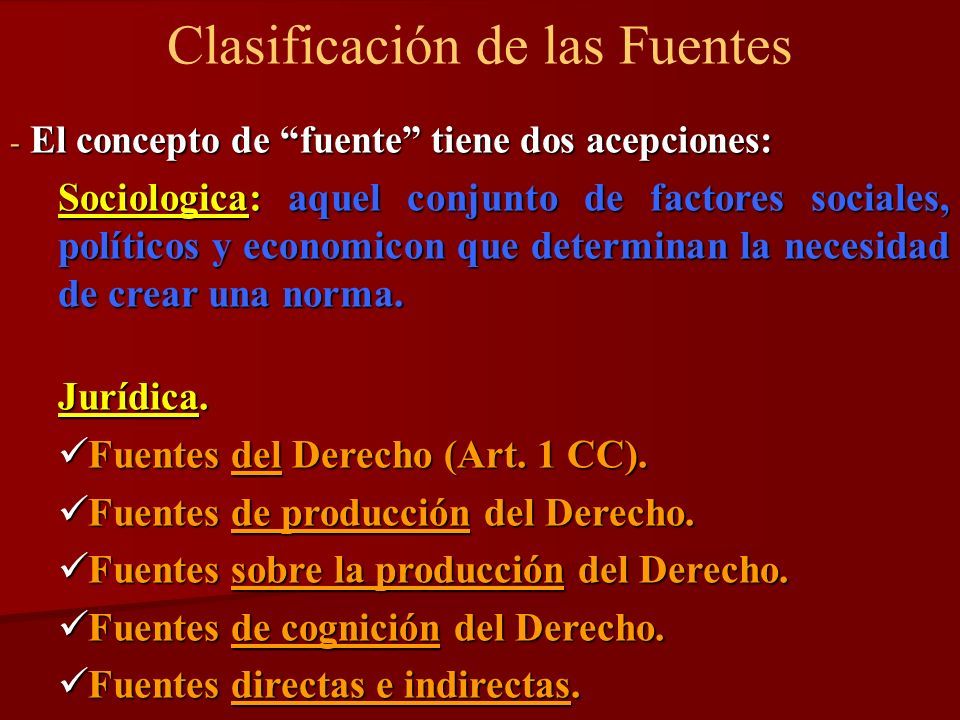 Clasificación de las Fuentes

- El concepto de “fuente” tiene dos acepciones:

Sociologica: aquel conjunto de factores sociales, políticos y economicon que determinan la necesidad de crear una norma.

Jurídica.

✓Fuentes del Derecho (Art. 1 CC).

✓Fuentes de producción del Derecho.

✓Fuentes sobre la producción del Derecho.

✓Fuentes de cognición del Derecho.

✓Fuentes directas e indirectas.